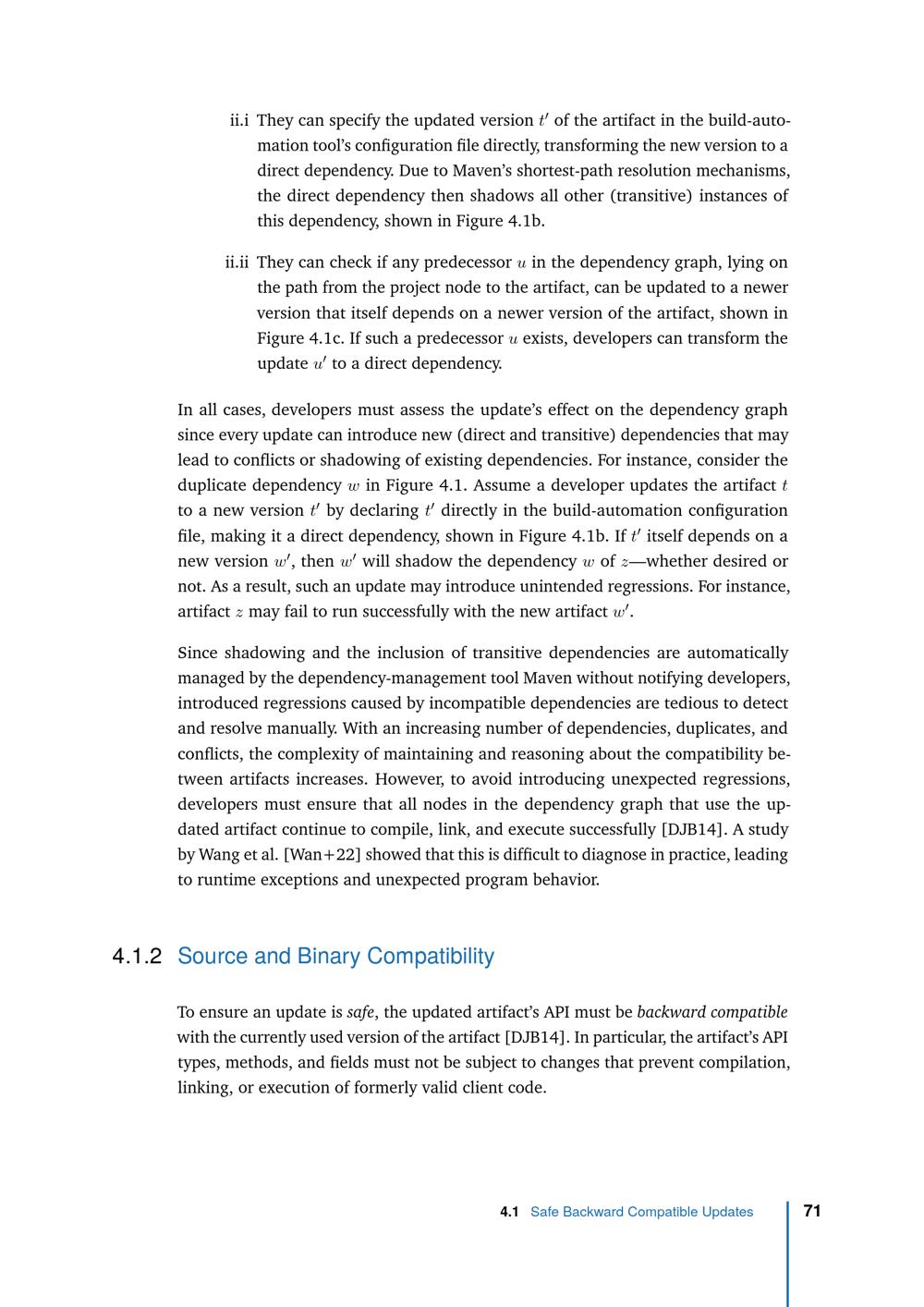 ii.i They can specify the updated version $t'$ of the artifact in the build-automation tool's configuration file directly, transforming the new version to a direct dependency. Due to Maven's shortest-path resolution mechanisms, the direct dependency then shadows all other (transitive) instances of this dependency, shown in Figure 4.1b.

ii.ii They can check if any predecessor $u$ in the dependency graph, lying on the path from the project node to the artifact, can be updated to a newer version that itself depends on a newer version of the artifact, shown in Figure 4.1c. If such a predecessor $u$ exists, developers can transform the update $u'$ to a direct dependency.

In all cases, developers must assess the update's effect on the dependency graph since every update can introduce new (direct and transitive) dependencies that may lead to conflicts or shadowing of existing dependencies. For instance, consider the duplicate dependency $w$ in Figure 4.1. Assume a developer updates the artifact $t$ to a new version $t'$ by declaring $t'$ directly in the build-automation configuration file, making it a direct dependency, shown in Figure 4.1b. If $t'$ itself depends on a new version $w'$, then $w'$ will shadow the dependency $w$ of $z$—whether desired or not. As a result, such an update may introduce unintended regressions. For instance, artifact $z$ may fail to run successfully with the new artifact $w'$.

Since shadowing and the inclusion of transitive dependencies are automatically managed by the dependency-management tool Maven without notifying developers, introduced regressions caused by incompatible dependencies are tedious to detect and resolve manually. With an increasing number of dependencies, duplicates, and conflicts, the complexity of maintaining and reasoning about the compatibility between artifacts increases. However, to avoid introducing unexpected regressions, developers must ensure that all nodes in the dependency graph that use the updated artifact continue to compile, link, and execute successfully [DJB14]. A study by Wang et al. [Wan+22] showed that this is difficult to diagnose in practice, leading to runtime exceptions and unexpected program behavior.

4.1.2 Source and Binary Compatibility

To ensure an update is safe, the updated artifact's API must be backward compatible with the currently used version of the artifact [DJB14]. In particular, the artifact's API types, methods, and fields must not be subject to changes that prevent compilation, linking, or execution of formerly valid client code.

4.1 Safe Backward Compatible Updates 71